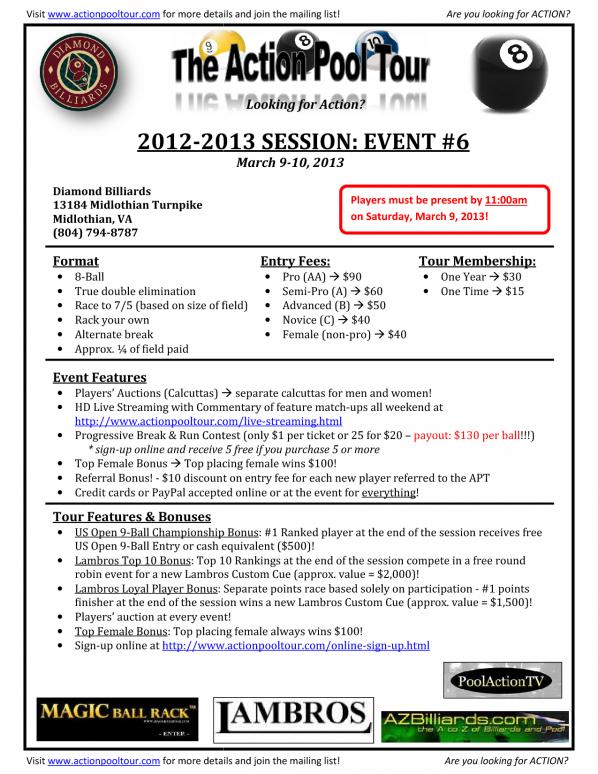 Visit www.actionpooltour.com for more details and join the mailing list!

Are you looking for ACTION?

DIAMOND BILLIARDS

The Action Pool Tour

Looking for Action?

2012-2013 SESSION: EVENT #6

March 9-10, 2013

Diamond Billiards
13184 Midlothian Turnpike
Midlothian, VA
(804) 794-8787

Players must be present by 11:00am on Saturday, March 9, 2013!

Format
• 8-Ball
• True double elimination
• Race to 7/5 (based on size of field)
• Rack your own
• Alternate break
• Approx. ¼ of field paid

Entry Fees:
• Pro (AA) → $90
• Semi-Pro (A) → $60
• Advanced (B) → $50
• Novice (C) → $40
• Female (non-pro) → $40

Tour Membership:
• One Year → $30
• One Time → $15

Event Features
• Players' Auctions (Calcuttas) → separate calcuttas for men and women!
• HD Live Streaming with Commentary of feature match-ups all weekend at http://www.actionpooltour.com/live-streaming.html
• Progressive Break & Run Contest (only $1 per ticket or 25 for $20 – payout: $130 per ball!!!)
* sign-up online and receive 5 free if you purchase 5 or more
• Top Female Bonus → Top placing female wins $100!
• Referral Bonus! - $10 discount on entry fee for each new player referred to the APT
• Credit cards or PayPal accepted online or at the event for everything!

Tour Features & Bonuses
• US Open 9-Ball Championship Bonus: #1 Ranked player at the end of the session receives free US Open 9-Ball Entry or cash equivalent ($500)!
• Lambros Top 10 Bonus: Top 10 Rankings at the end of the session compete in a free round robin event for a new Lambros Custom Cue (approx. value = $2,000)!
• Lambros Loyal Player Bonus: Separate points race based solely on participation - #1 points finisher at the end of the session wins a new Lambros Custom Cue (approx. value = $1,500)!
• Players' auction at every event!
• Top Female Bonus: Top placing female always wins $100!
• Sign-up online at http://www.actionpooltour.com/online-sign-up.html

PoolActionTV

MAGIC BALL RACK™
- ENTER -

LAMBROS

AZBilliards.com
the A to Z of Billiards and Pool

Visit www.actionpooltour.com for more details and join the mailing list!

Are you looking for ACTION?